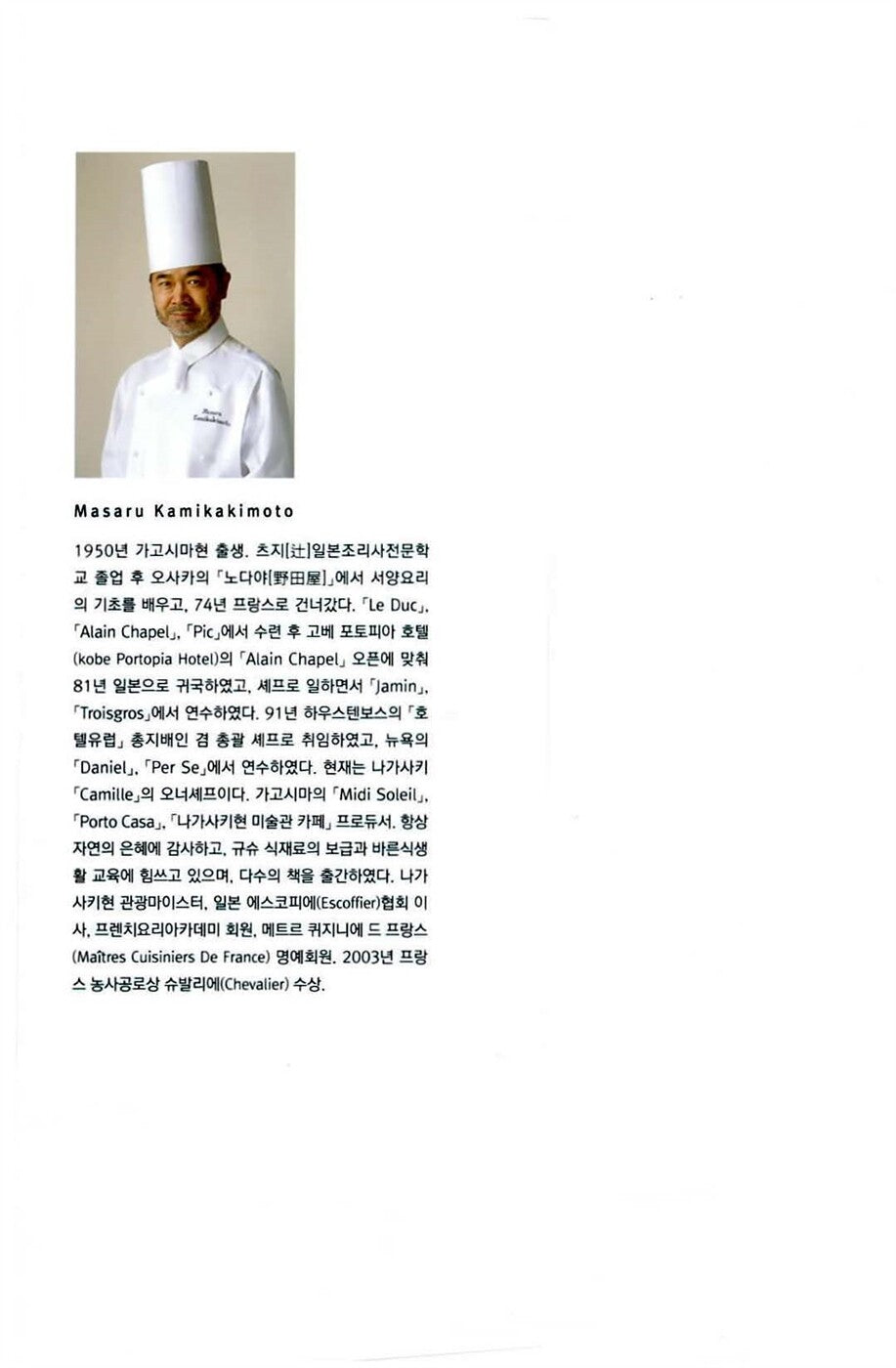 Masaru Kamikakimoto

1950년 가고시마현 출생. 츠지[辻]일본조리사전문학교 졸업 후 오사카의 「노다야[野田屋]」에서 서양요리의 기초를 배우고, 74년 프랑스로 건너갔다. 「Le Duc」, 「Alain Chapel」, 「Pic」에서 수련 후 고베 포토피아 호텔(kobe Portopia Hotel)의 「Alain Chapel」 오픈에 맞춰 81년 일본으로 귀국하였고, 셰프로 일하면서 「Jamin」, 「Troisgros」에서 연수하였다. 91년 하우스텐보스의 「호텔유럽」 총지배인 겸 총괄 셰프로 취임하였고, 뉴욕의 「Daniel」, 「Per Se」에서 연수하였다. 현재는 나가사키 「Camille」의 오너셰프이다. 가고시마의 「Midi Soleil」, 「Porto Casa」, 「나가사키현 미술관 카페」 프로듀서. 항상 자연의 은혜에 감사하고, 규슈 식재료의 보급과 바른식생활 교육에 힘쓰고 있으며, 다수의 책을 출간하였다. 나가사키현 관광마이스터, 일본 에스코피에(Escoffier)협회 이사, 프렌치요리아카데미 회원, 메트르 퀴지니에 드 프랑스(Maîtres Cuisiniers De France) 명예회원. 2003년 프랑스 농사공로상 슈발리에(Chevalier) 수상.